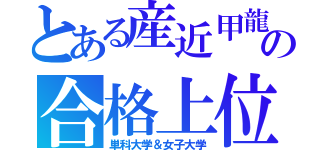 とある産近甲龍の
合格上位
単科大学＆女子大学